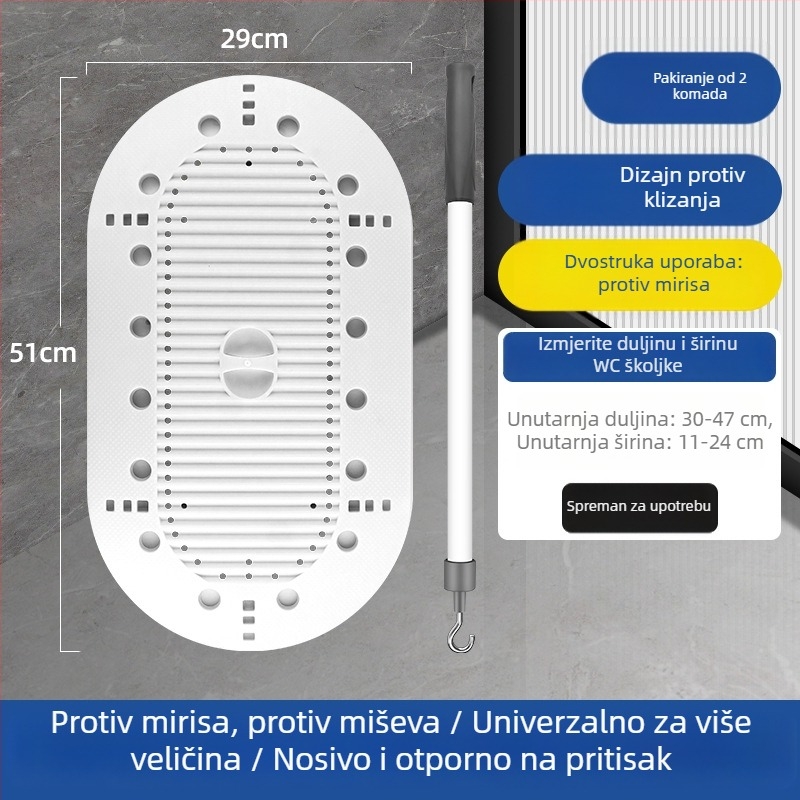 29cm

51cm

Pakiranje od 2 komada

Dizajn protiv klizanja

Dvostruka uporaba: protiv mirisa

Izmjerite duljinu i širinu WC školjke

Unutarnja duljina: 30-47 cm, Unutarnja širina: 11-24 cm

Spreman za upotrebu

Protiv mirisa, protiv miševa / Univerzalno za više veličina / Nosivo i otporno na pritisak